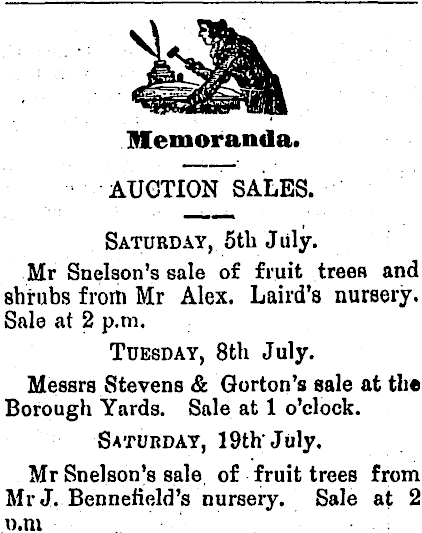 Memoranda.

AUCTION SALES.

SATURDAY, 5th July.

Mr Snelson's sale of fruit trees and shrubs from Mr Alex. Laird's nursery. Sale at 2 p.m.

TUESDAY, 8th July.

Messrs Stevens & Gorton's sale at the Borough Yards. Sale at 1 o'clock.

SATURDAY, 19th July.

Mr Snelson's sale of fruit trees from Mr J. Bennefield's nursery. Sale at 2 p.m